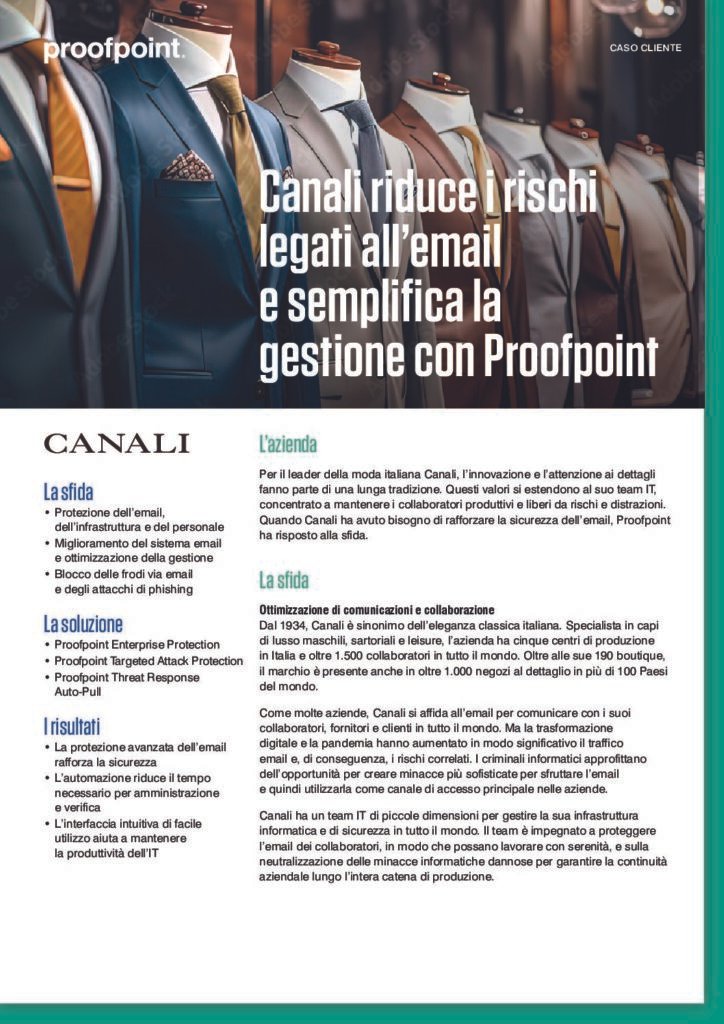 proofpoint.

CASO CLIENTE

Canali riduce i rischi legati all'email e semplifica la gestione con Proofpoint

CANALI

La sfida
• Protezione dell'email, dell'infrastruttura e del personale
• Miglioramento del sistema email e ottimizzazione della gestione
• Blocco delle frodi via email e degli attacchi di phishing

La soluzione
• Proofpoint Enterprise Protection
• Proofpoint Targeted Attack Protection
• Proofpoint Threat Response Auto-Pull

I risultati
• La protezione avanzata dell'email rafforza la sicurezza
• L'automazione riduce il tempo necessario per amministrazione e verifica
• L'interfaccia intuitiva di facile utilizzo aiuta a mantenere la produttività dell'IT

L'azienda

Per il leader della moda italiana Canali, l'innovazione e l'attenzione ai dettagli fanno parte di una lunga tradizione. Questi valori si estendono al suo team IT, concentrato a mantenere i collaboratori produttivi e liberi da rischi e distrazioni. Quando Canali ha avuto bisogno di rafforzare la sicurezza dell'email, Proofpoint ha risposto alla sfida.

La sfida

Ottimizzazione di comunicazioni e collaborazione
Dal 1934, Canali è sinonimo dell'eleganza classica italiana. Specialista in capi di lusso maschili, sartoriali e leisure, l'azienda ha cinque centri di produzione in Italia e oltre 1.500 collaboratori in tutto il mondo. Oltre alle sue 190 boutique, il marchio è presente anche in oltre 1.000 negozi al dettaglio in più di 100 Paesi del mondo.

Come molte aziende, Canali si affida all'email per comunicare con i suoi collaboratori, fornitori e clienti in tutto il mondo. Ma la trasformazione digitale e la pandemia hanno aumentato in modo significativo il traffico email e, di conseguenza, i rischi correlati. I criminali informatici approfittano dell'opportunità per creare minacce più sofisticate per sfruttare l'email e quindi utilizzarla come canale di accesso principale nelle aziende.

Canali ha un team IT di piccole dimensioni per gestire la sua infrastruttura informatica e di sicurezza in tutto il mondo. Il team è impegnato a proteggere l'email dei collaboratori, in modo che possano lavorare con serenità, e sulla neutralizzazione delle minacce informatiche dannose per garantire la continuità aziendale lungo l'intera catena di produzione.